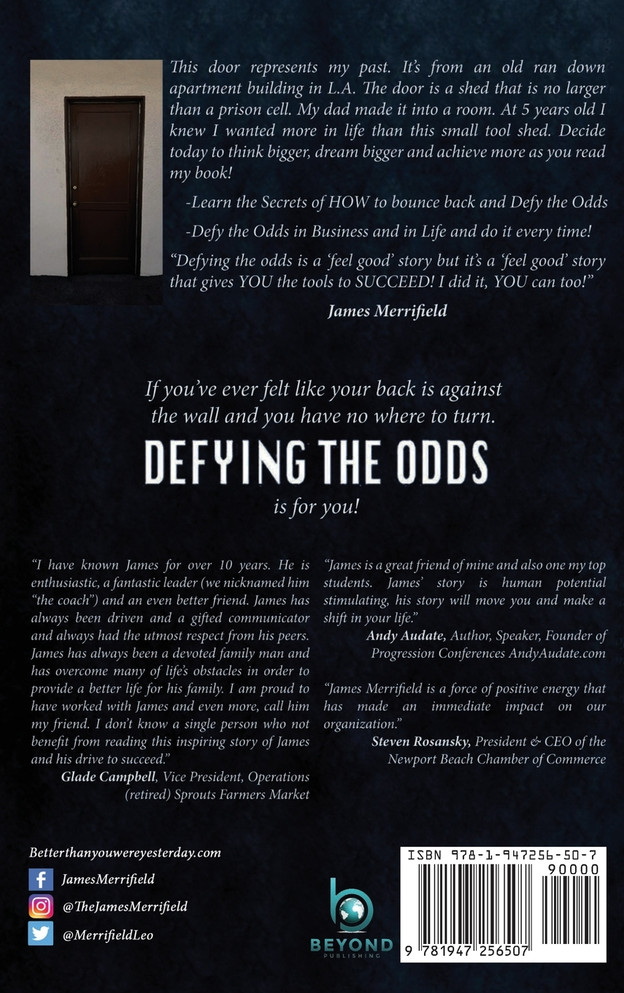 This door represents my past. It's from an old ran down apartment building in L.A. The door is a shed that is no larger than a prison cell. My dad made it into a room. At 5 years old I knew I wanted more in life than this small tool shed. Decide today to think bigger, dream bigger and achieve more as you read my book!

-Learn the Secrets of HOW to bounce back and Defy the Odds

-Defy the Odds in Business and in Life and do it every time!

"Defying the odds is a 'feel good' story but it's a 'feel good' story that gives YOU the tools to SUCCEED! I did it, YOU can too!"

James Merrifield

If you've ever felt like your back is against the wall and you have no where to turn.

DEFYING THE ODDS

is for you!

"I have known James for over 10 years. He is enthusiastic, a fantastic leader (we nicknamed him "the coach") and an even better friend. James has always been driven and a gifted communicator and always had the utmost respect from his peers. James has always been a devoted family man and has overcome many of life's obstacles in order to provide a better life for his family. I am proud to have worked with James and even more, call him my friend. I don't know a single person who not benefit from reading this inspiring story of James and his drive to succeed."

Glade Campbell, Vice President, Operations (retired) Sprouts Farmers Market

"James is a great friend of mine and also one my top students. James' story is human potential stimulating, his story will move you and make a shift in your life."

Andy Audate, Author, Speaker, Founder of Progression Conferences AndyAudate.com

"James Merrifield is a force of positive energy that has made an immediate impact on our organization."

Steven Rosansky, President & CEO of the Newport Beach Chamber of Commerce

Betterthanyouwereyesterday.com

JamesMerrifield

@TheJamesMerrifield

@MerrifieldLeo

BEYOND PUBLISHING

ISBN 978-1-947256-50-7

90000

9 781947 256507